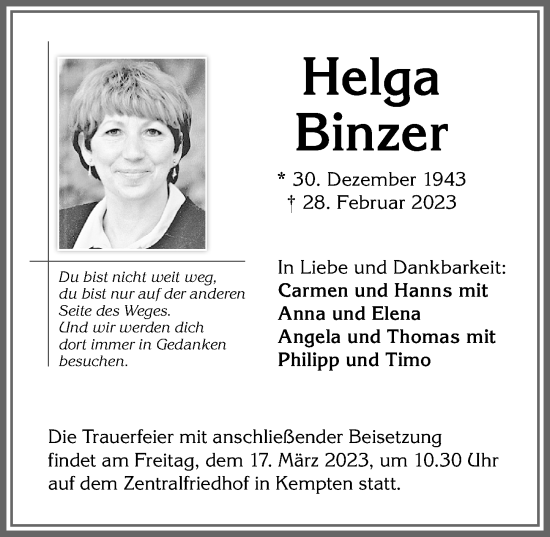 Helga
Binzer

* 30. Dezember 1943
† 28. Februar 2023

Du bist nicht weit weg,
du bist nur auf der anderen
Seite des Weges.
Und wir werden dich
dort immer in Gedanken
besuchen.

In Liebe und Dankbarkeit:
Carmen und Hanns mit
Anna und Elena
Angela und Thomas mit
Philipp und Timo

Die Trauerfeier mit anschließender Beisetzung findet am Freitag, dem 17. März 2023, um 10.30 Uhr auf dem Zentralfriedhof in Kempten statt.